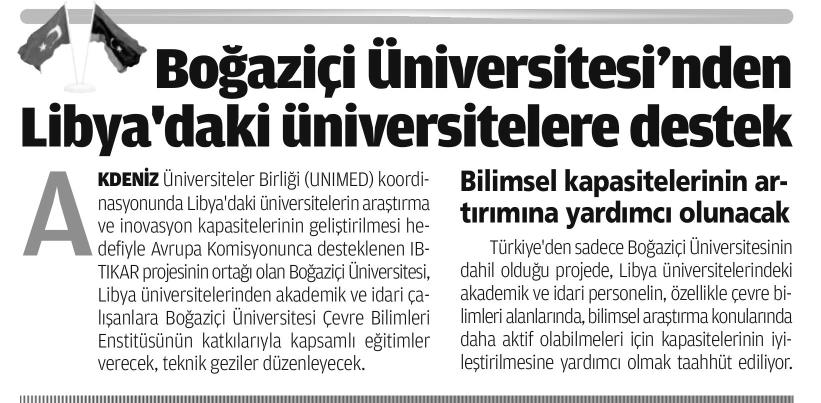 Boğaziçi Üniversitesi'nden Libya'daki üniversitelere destek

AKDENİZ Üniversiteler Birliği (UNIMED) koordinasyonunda Libya'daki üniversitelerin araştırma ve inovasyon kapasitelerinin geliştirilmesi hedefiyle Avrupa Komisyonunca desteklenen IBTIKAR projesinin ortağı olan Boğaziçi Üniversitesi, Libya üniversitelerinden akademik ve idari çalışanlara Boğaziçi Üniversitesi Çevre Bilimleri Enstitüsünün katkılarıyla kapsamlı eğitimler verecek, teknik geziler düzenleyecek.

Bilimsel kapasitelerinin artırımına yardımcı olunacak

Türkiye'den sadece Boğaziçi Üniversitesinin dahil olduğu projede, Libya üniversitelerindeki akademik ve idari personelin, özellikle çevre bilimleri alanlarında, bilimsel araştırma konularında daha aktif olabilmeleri için kapasitelerinin iyileştirilmesine yardımcı olmak taahhüt ediliyor.